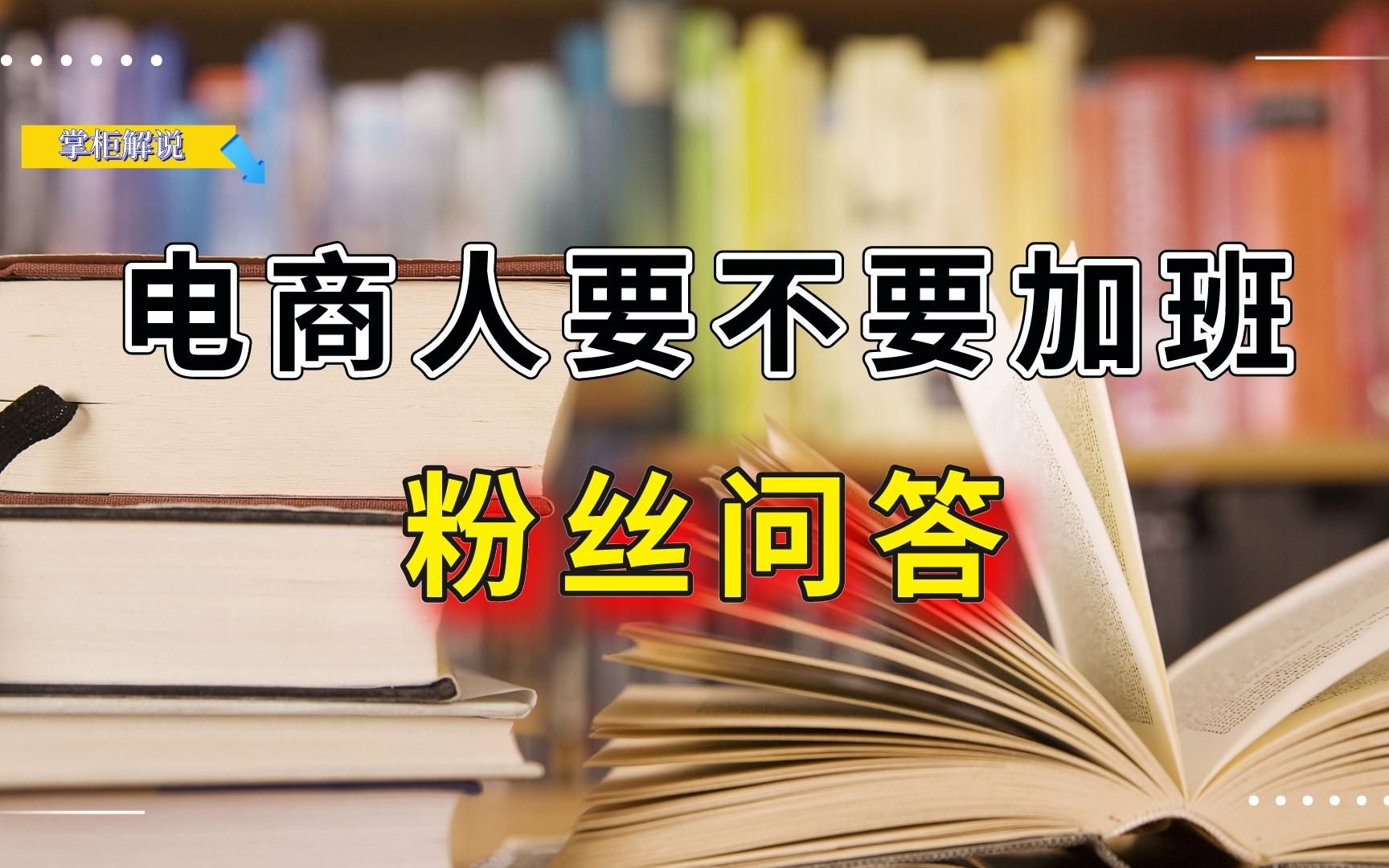 掌柜解说

电商人要不要加班

粉丝问答